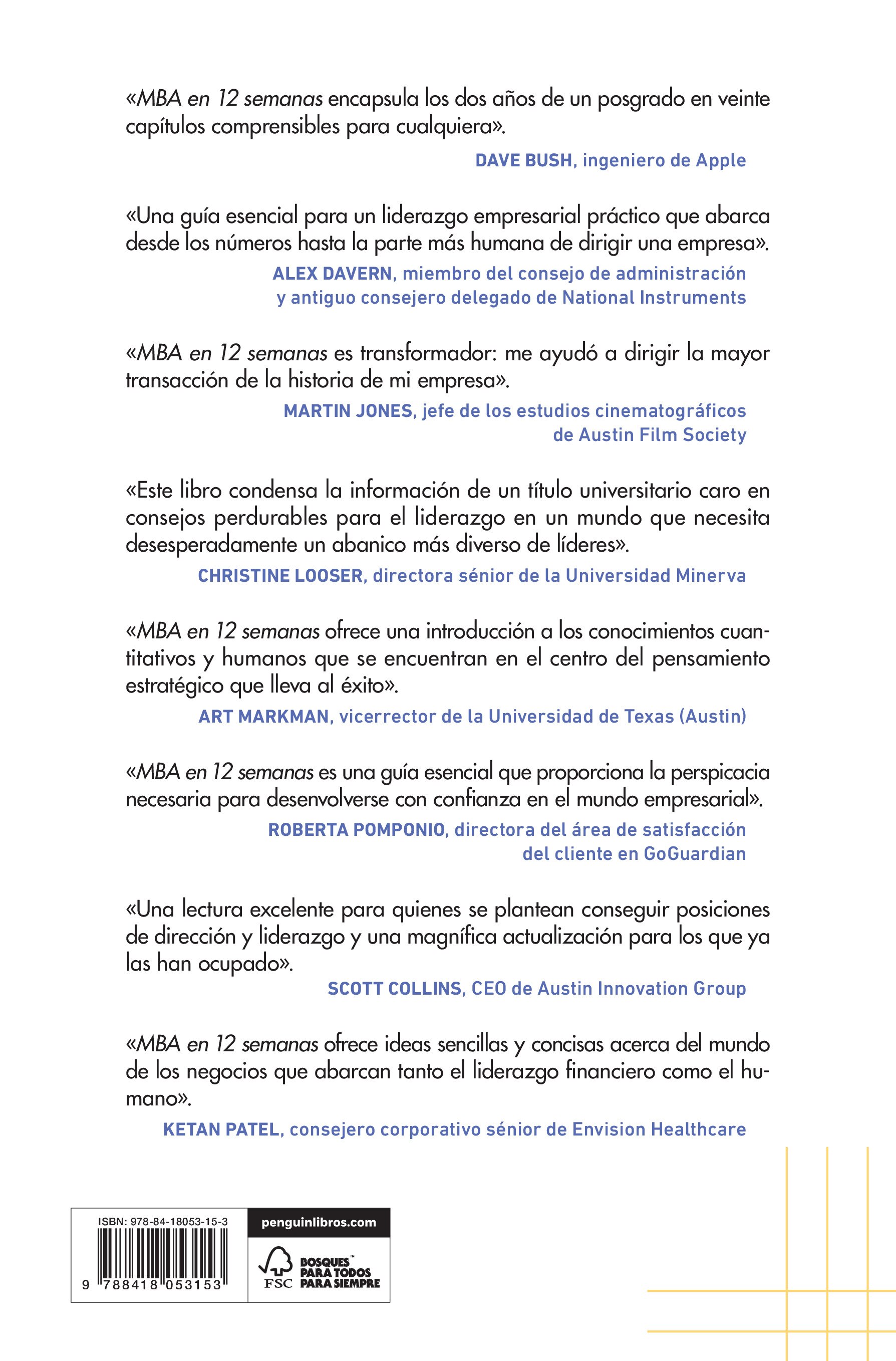 «MBA en 12 semanas encapsula los dos años de un posgrado en veinte capítulos comprensibles para cualquiera».

DAVE BUSH, ingeniero de Apple

«Una guía esencial para un liderazgo empresarial práctico que abarca desde los números hasta la parte más humana de dirigir una empresa».

ALEX DAVERN, miembro del consejo de administración y antiguo consejero delegado de National Instruments

«MBA en 12 semanas es transformador: me ayudó a dirigir la mayor transacción de la historia de mi empresa».

MARTIN JONES, jefe de los estudios cinematográficos de Austin Film Society

«Este libro condensa la información de un título universitario caro en consejos perdurables para el liderazgo en un mundo que necesita desesperadamente un abanico más diverso de líderes».

CHRISTINE LOOSER, directora sénior de la Universidad Minerva

«MBA en 12 semanas ofrece una introducción a los conocimientos cuantitativos y humanos que se encuentran en el centro del pensamiento estratégico que lleva al éxito».

ART MARKMAN, vicerrector de la Universidad de Texas (Austin)

«MBA en 12 semanas es una guía esencial que proporciona la perspicacia necesaria para desenvolverse con confianza en el mundo empresarial».

ROBERTA POMPONIO, directora del área de satisfacción del cliente en GoGuardian

«Una lectura excelente para quienes se plantean conseguir posiciones de dirección y liderazgo y una magnífica actualización para los que ya las han ocupado».

SCOTT COLLINS, CEO de Austin Innovation Group

«MBA en 12 semanas ofrece ideas sencillas y concisas acerca del mundo de los negocios que abarcan tanto el liderazgo financiero como el humano».

KETAN PATEL, consejero corporativo sénior de Envision Healthcare

ISBN: 978-84-18053-15-3

9 788418 053153

penguinlibros.com

FSC BOSQUES™ PARA TODOS PARA SIEMPRE